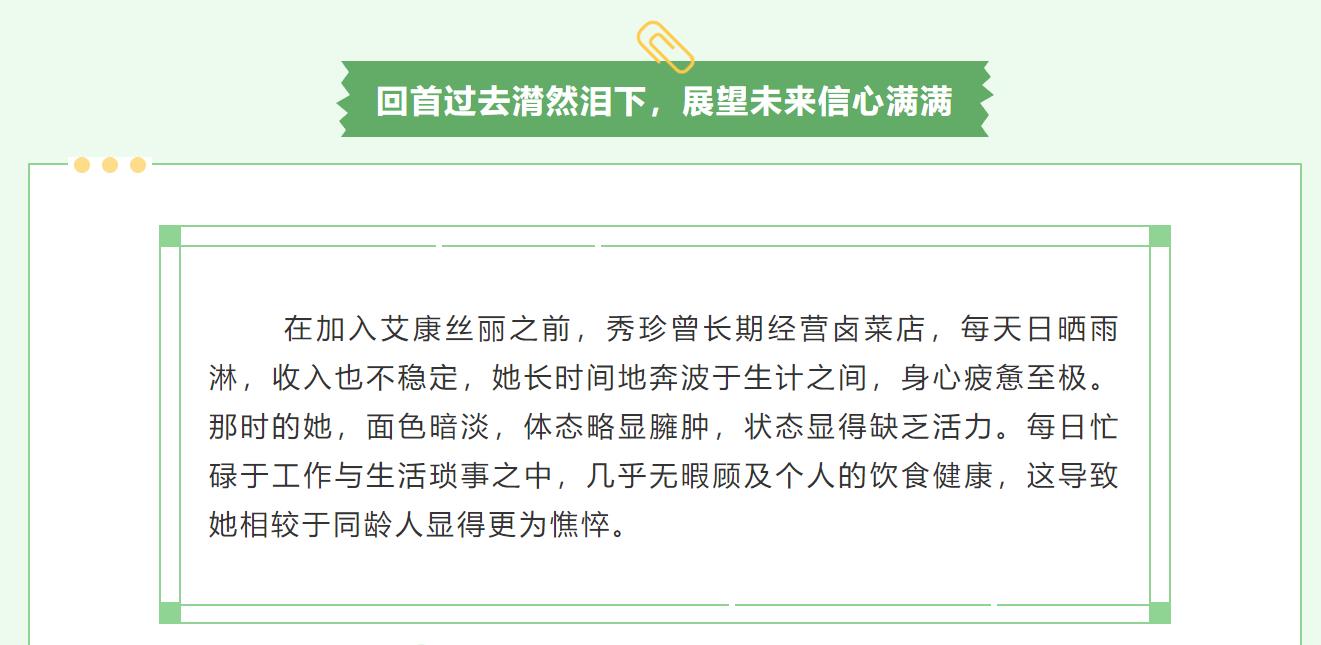 回首过去潸然泪下，展望未来信心满满

在加入艾康丝丽之前，秀珍曾长期经营卤菜店，每天日晒雨淋，收入也不稳定，她长时间地奔波于生计之间，身心疲惫至极。那时的她，面色暗淡，体态略显臃肿，状态显得缺乏活力。每日忙碌于工作与生活琐事之中，几乎无暇顾及个人的饮食健康，这导致她相较于同龄人显得更为憔悴。